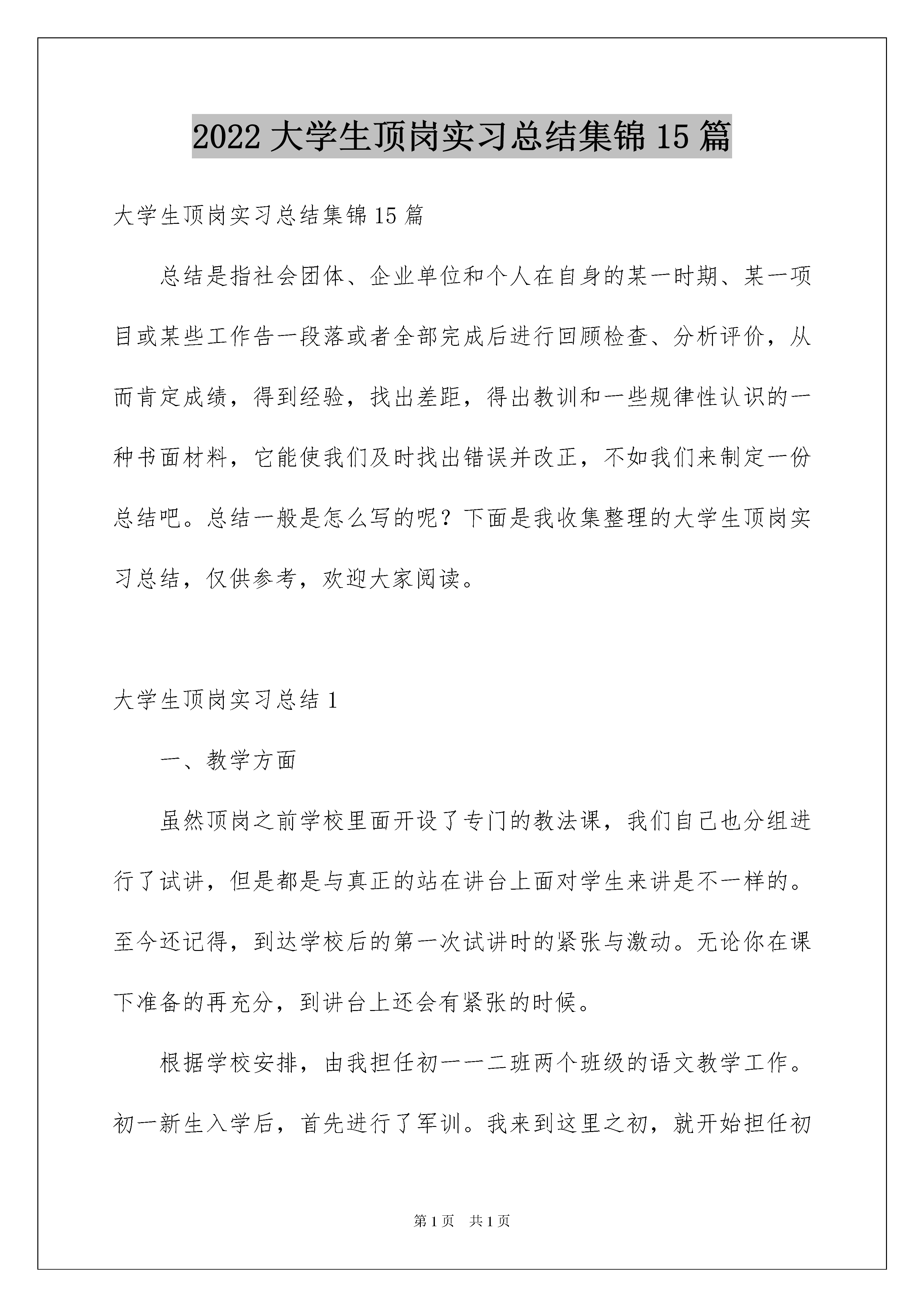 2022 大学生顶岗实习总结集锦 15 篇

大学生顶岗实习总结集锦 15 篇

总结是指社会团体、企业单位和个人在自身的某一时期、某一项目或某些工作告一段落或者全部完成后进行回顾检查、分析评价，从而肯定成绩，得到经验，找出差距，得出教训和一些规律性认识的一种书面材料，它能使我们及时找出错误并改正，不如我们来制定一份总结吧。总结一般是怎么写的呢？下面是我收集整理的大学生顶岗实习总结，仅供参考，欢迎大家阅读。

大学生顶岗实习总结 1

一、教学方面

虽然顶岗之前学校里面开设了专门的教法课，我们自己也分组进行了试讲，但是都是与真正的站在讲台上面对学生来讲是不一样的。至今还记得，到达学校后的第一次试讲时的紧张与激动。无论你在课下准备的再充分，到讲台上还会有紧张的时候。

根据学校安排，由我担任初一一二班两个班级的语文教学工作。初一新生入学后，首先进行了军训。我来到这里之初，就开始担任初

第 1 页　共 1 页